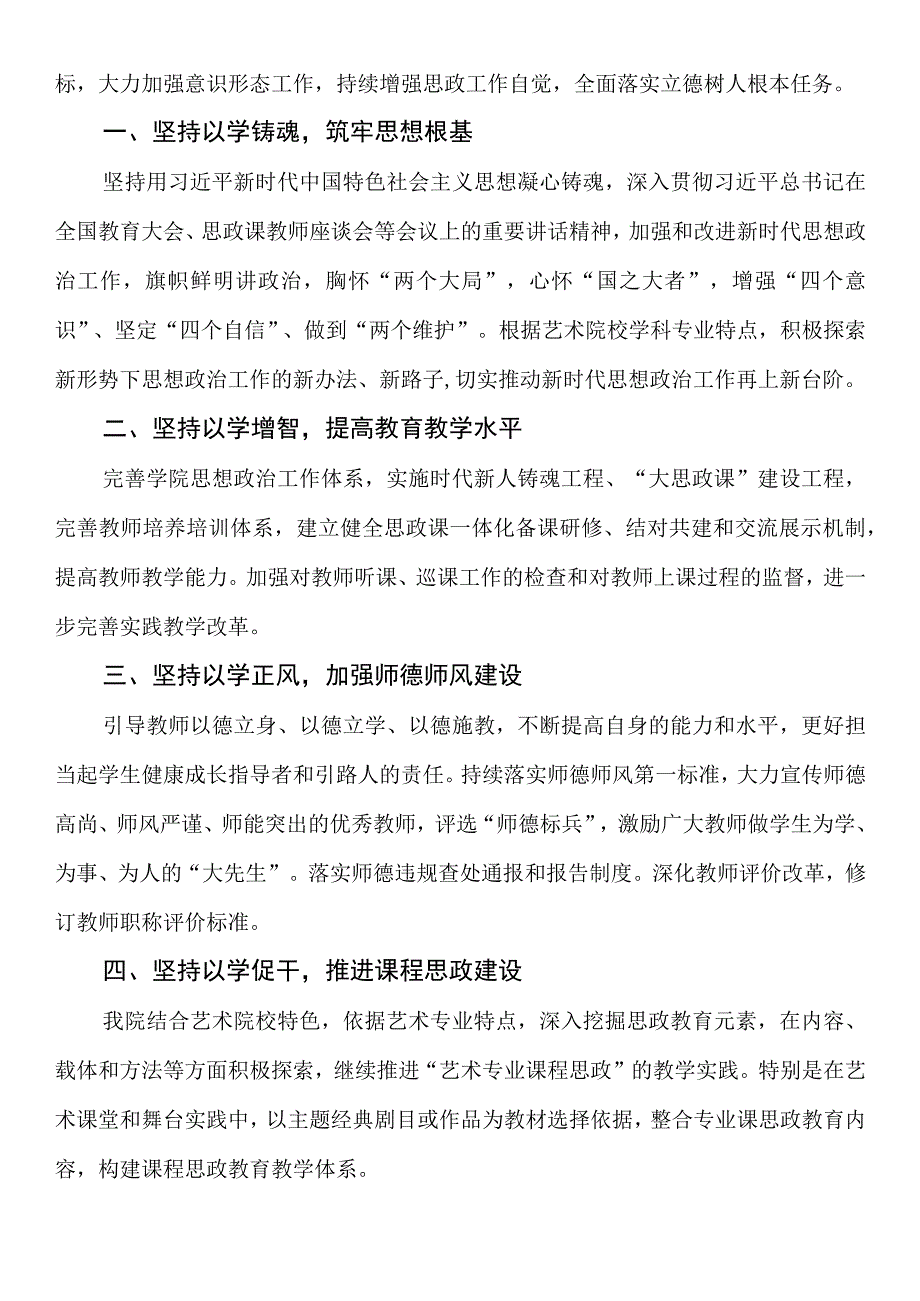 标，大力加强意识形态工作，持续增强思政工作自觉，全面落实立德树人根本任务。

一、坚持以学铸魂，筑牢思想根基

坚持用习近平新时代中国特色社会主义思想凝心铸魂，深入贯彻习近平总书记在全国教育大会、思政课教师座谈会等会议上的重要讲话精神，加强和改进新时代思想政治工作，旗帜鲜明讲政治，胸怀“两个大局”，心怀“国之大者”，增强“四个意识”、坚定“四个自信”、做到“两个维护”。根据艺术院校学科专业特点，积极探索新形势下思想政治工作的新办法、新路子,切实推动新时代思想政治工作再上新台阶。

二、坚持以学增智，提高教育教学水平

完善学院思想政治工作体系，实施时代新人铸魂工程、“大思政课”建设工程，完善教师培养培训体系，建立健全思政课一体化备课研修、结对共建和交流展示机制，提高教师教学能力。加强对教师听课、巡课工作的检查和对教师上课过程的监督，进一步完善实践教学改革。

三、坚持以学正风，加强师德师风建设

引导教师以德立身、以德立学、以德施教，不断提高自身的能力和水平，更好担当起学生健康成长指导者和引路人的责任。持续落实师德师风第一标准，大力宣传师德高尚、师风严谨、师能突出的优秀教师，评选“师德标兵”，激励广大教师做学生为学、为事、为人的“大先生”。落实师德违规查处通报和报告制度。深化教师评价改革，修订教师职称评价标准。

四、坚持以学促干，推进课程思政建设

我院结合艺术院校特色，依据艺术专业特点，深入挖掘思政教育元素，在内容、载体和方法等方面积极探索，继续推进“艺术专业课程思政”的教学实践。特别是在艺术课堂和舞台实践中，以主题经典剧目或作品为教材选择依据，整合专业课思政教育内容，构建课程思政教育教学体系。